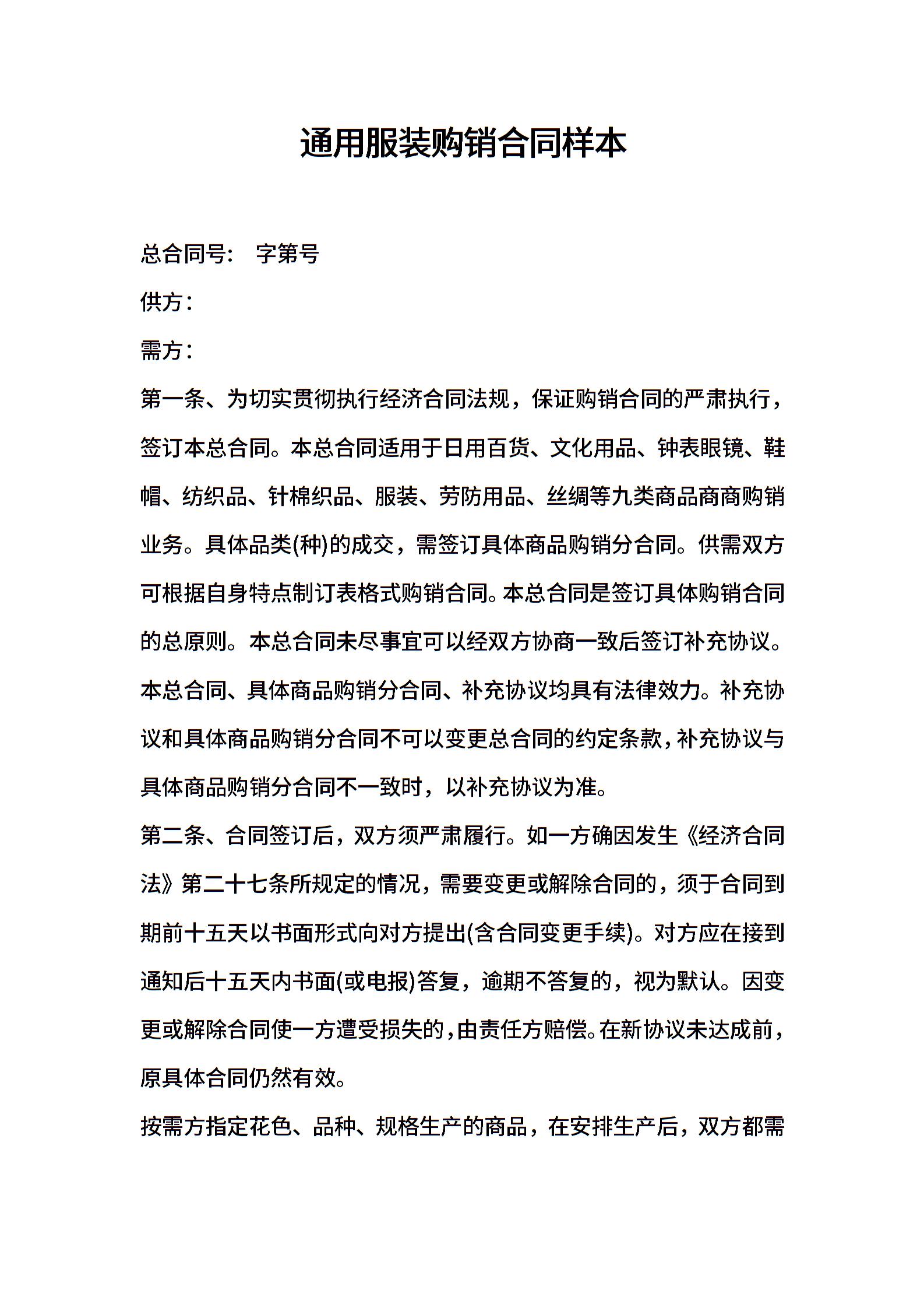 通用服装购销合同样本

总合同号： 字第号

供方：

需方：

第一条、为切实贯彻执行经济合同法规，保证购销合同的严肃执行，签订本总合同。本总合同适用于日用百货、文化用品、钟表眼镜、鞋帽、纺织品、针棉织品、服装、劳防用品、丝绸等九类商品商商购销业务。具体品类(种)的成交，需签订具体商品购销分合同。供需双方可根据自身特点制订表格式购销合同。本总合同是签订具体购销合同的总原则。本总合同未尽事宜可以经双方协商一致后签订补充协议。本总合同、具体商品购销分合同、补充协议均具有法律效力。补充协议和具体商品购销分合同不可以变更总合同的约定条款，补充协议与具体商品购销分合同不一致时，以补充协议为准。

第二条、合同签订后，双方须严肃履行。如一方确因发生《经济合同法》第二十七条所规定的情况，需要变更或解除合同的，须于合同到期前十五天以书面形式向对方提出(含合同变更手续)。对方应在接到通知后十五天内书面(或电报)答复，逾期不答复的，视为默认。因变更或解除合同使一方遭受损失的，由责任方赔偿。在新协议未达成前，原具体合同仍然有效。

按需方指定花色、品种、规格生产的商品，在安排生产后，双方都需